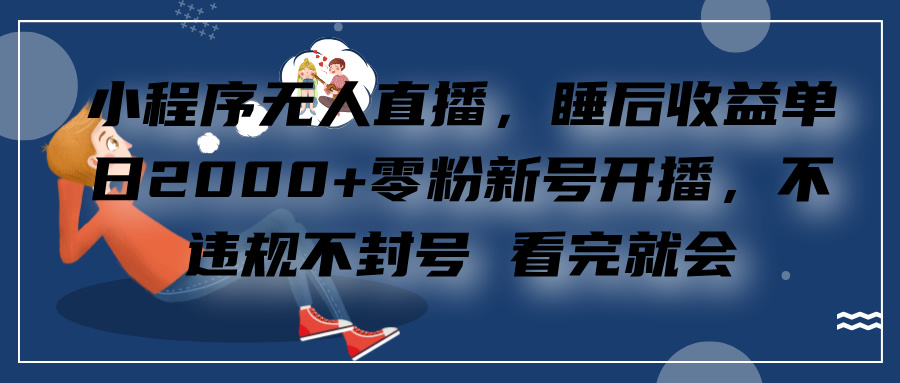 小程序无人直播，睡后收益单日2000+零粉新号开播，不违规不封号 看完就会